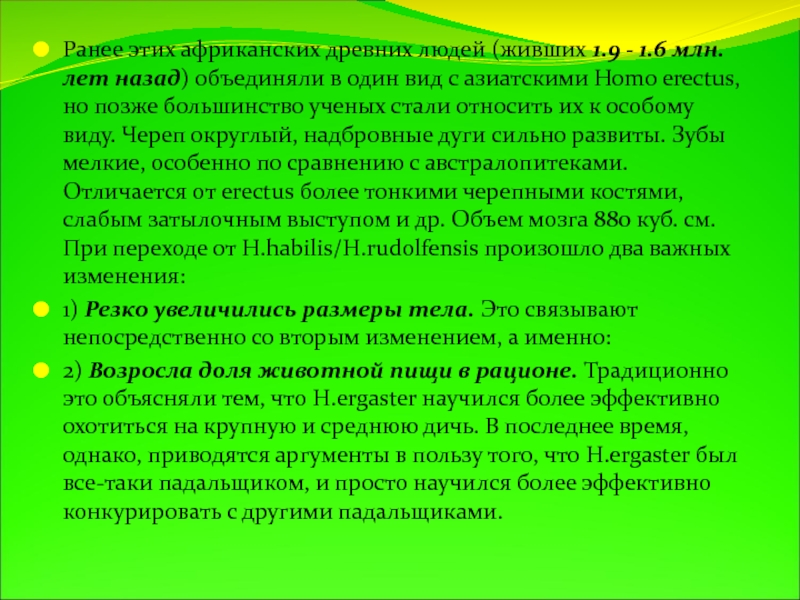 Ранее этих африканских древних людей (живших 1.9 - 1.6 млн. лет назад) объединяли в один вид с азиатскими Homo erectus, но позже большинство ученых стали относить их к особому виду. Череп округлый, надбровные дуги сильно развиты. Зубы мелкие, особенно по сравнению с австралопитеками. Отличается от erectus более тонкими черепными костями, слабым затылочным выступом и др. Объем мозга 880 куб. см. При переходе от H.habilis/H.rudolfensis произошло два важных изменения:

1) Резко увеличились размеры тела. Это связывают непосредственно со вторым изменением, а именно:

2) Возросла доля животной пищи в рационе. Традиционно это объясняли тем, что H.ergaster научился более эффективно охотиться на крупную и среднюю дичь. В последнее время, однако, приводятся аргументы в пользу того, что H.ergaster был все-таки падальщиком, и просто научился более эффективно конкурировать с другими падальщиками.